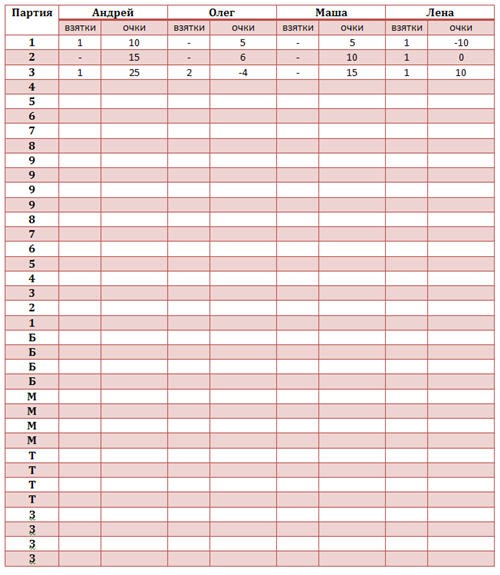 | Партия | Андрей | | Олег | | Маша | | Лена | |
|---|---|---|---|---|---|---|---|---|
| | взятки | очки | взятки | очки | взятки | очки | взятки | очки |
| 1 | 1 | 10 | - | 5 | - | 5 | 1 | -10 |
| 2 | - | 15 | - | 6 | - | 10 | 1 | 0 |
| 3 | 1 | 25 | 2 | -4 | - | 15 | 1 | 10 |
| 4 | | | | | | | | |
| 5 | | | | | | | | |
| 6 | | | | | | | | |
| 7 | | | | | | | | |
| 8 | | | | | | | | |
| 9 | | | | | | | | |
| 9 | | | | | | | | |
| 9 | | | | | | | | |
| 9 | | | | | | | | |
| 8 | | | | | | | | |
| 7 | | | | | | | | |
| 6 | | | | | | | | |
| 5 | | | | | | | | |
| 4 | | | | | | | | |
| 3 | | | | | | | | |
| 2 | | | | | | | | |
| 1 | | | | | | | | |
| Б | | | | | | | | |
| Б | | | | | | | | |
| Б | | | | | | | | |
| Б | | | | | | | | |
| М | | | | | | | | |
| М | | | | | | | | |
| М | | | | | | | | |
| М | | | | | | | | |
| Т | | | | | | | | |
| Т | | | | | | | | |
| Т | | | | | | | | |
| Т | | | | | | | | |
| З | | | | | | | | |
| З | | | | | | | | |
| З | | | | | | | | |
| З | | | | | | | | |